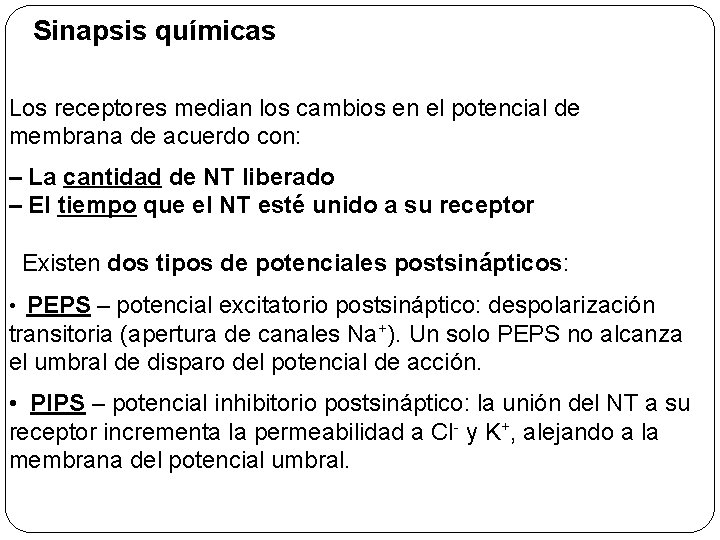 Sinapsis químicas

Los receptores median los cambios en el potencial de membrana de acuerdo con:

– La cantidad de NT liberado
– El tiempo que el NT esté unido a su receptor

Existen dos tipos de potenciales postsinápticos:

• PEPS – potencial excitatorio postsináptico: despolarización transitoria (apertura de canales $Na^+$). Un solo PEPS no alcanza el umbral de disparo del potencial de acción.

• PIPS – potencial inhibitorio postsináptico: la unión del NT a su receptor incrementa la permeabilidad a $Cl^-$ y $K^+$, alejando a la membrana del potencial umbral.